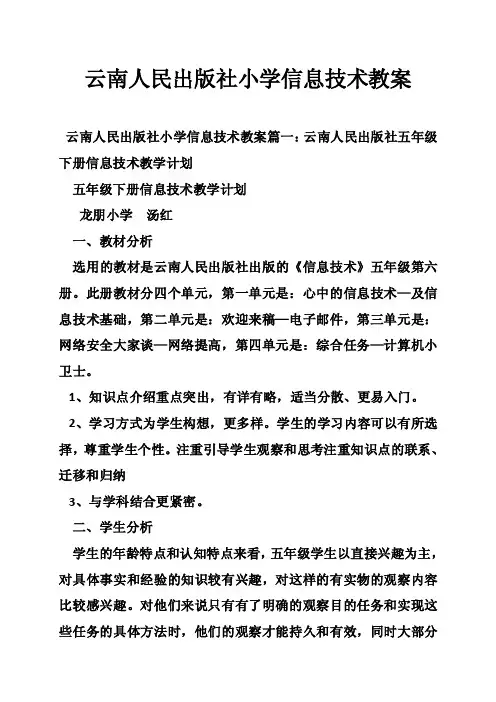 云南人民出版社小学信息技术教案

云南人民出版社小学信息技术教案篇一：云南人民出版社五年级下册信息技术教学计划

五年级下册信息技术教学计划

龙朋小学　汤红

一、教材分析

选用的教材是云南人民出版社出版的《信息技术》五年级第六册。此册教材分四个单元，第一单元是：心中的信息技术—及信息技术基础，第二单元是：欢迎来稿—电子邮件，第三单元是：网络安全大家谈—网络提高，第四单元是：综合任务—计算机小卫士。

1、知识点介绍重点突出，有详有略，适当分散、更易入门。

2、学习方式为学生构想，更多样。学生的学习内容可以有所选择，尊重学生个性。注重引导学生观察和思考注重知识点的联系、迁移和归纳

3、与学科结合更紧密。

二、学生分析

学生的年龄特点和认知特点来看，五年级学生以直接兴趣为主，对具体事实和经验的知识较有兴趣，对这样的有实物的观察内容比较感兴趣。对他们来说只有有了明确的观察目的任务和实现这些任务的具体方法时，他们的观察才能持久和有效，同时大部分